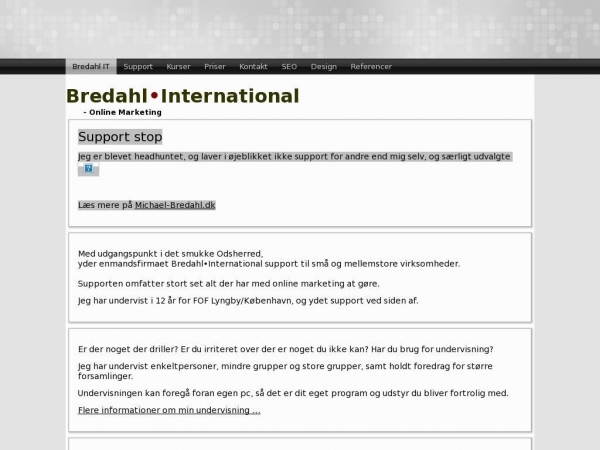 Bredahl IT Support Kurser Priser Kontakt SEO Design Referencer

Bredahl•International
- Online Marketing

Support stop

Jeg er blevet headhuntet, og laver i øjeblikket ikke support for andre end mig selv, og særligt udvalgte

Læs mere på Michael-Bredahl.dk

Med udgangspunkt i det smukke Odsherred,
yder enmandsfirmaet Bredahl•International support til små og mellemstore virksomheder.

Supporten omfatter stort set alt der har med online marketing at gøre.

Jeg har undervist i 12 år for FOF Lyngby/København, og ydet support ved siden af.

Er der noget der driller? Er du irriteret over der er noget du ikke kan? Har du brug for undervisning?

Jeg har undervist enkeltpersoner, mindre grupper og store grupper, samt holdt foredrag for større forsamlinger.

Undervisningen kan foregå foran egen pc, så det er dit eget program og udstyr du bliver fortrolig med.

Flere informationer om min undervisning ...